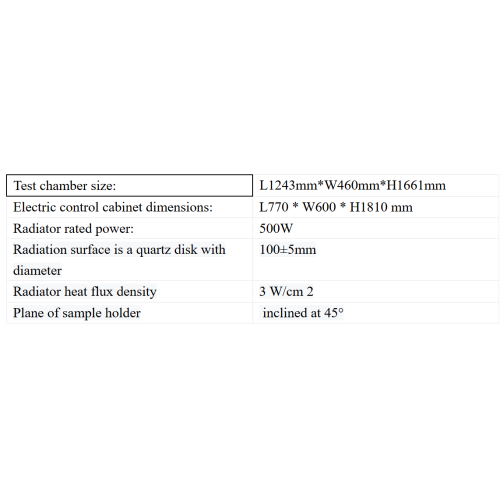 | Test chamber size: | L1243mm*W460mm*H1661mm |
|---|---|
| Electric control cabinet dimensions: | L770 * W600 * H1810 mm |
| Radiator rated power: | 500W |
| Radiation surface is a quartz disk with diameter | 100±5mm |
| Radiator heat flux density | 3 W/cm 2 |
| Plane of sample holder | inclined at 45° |